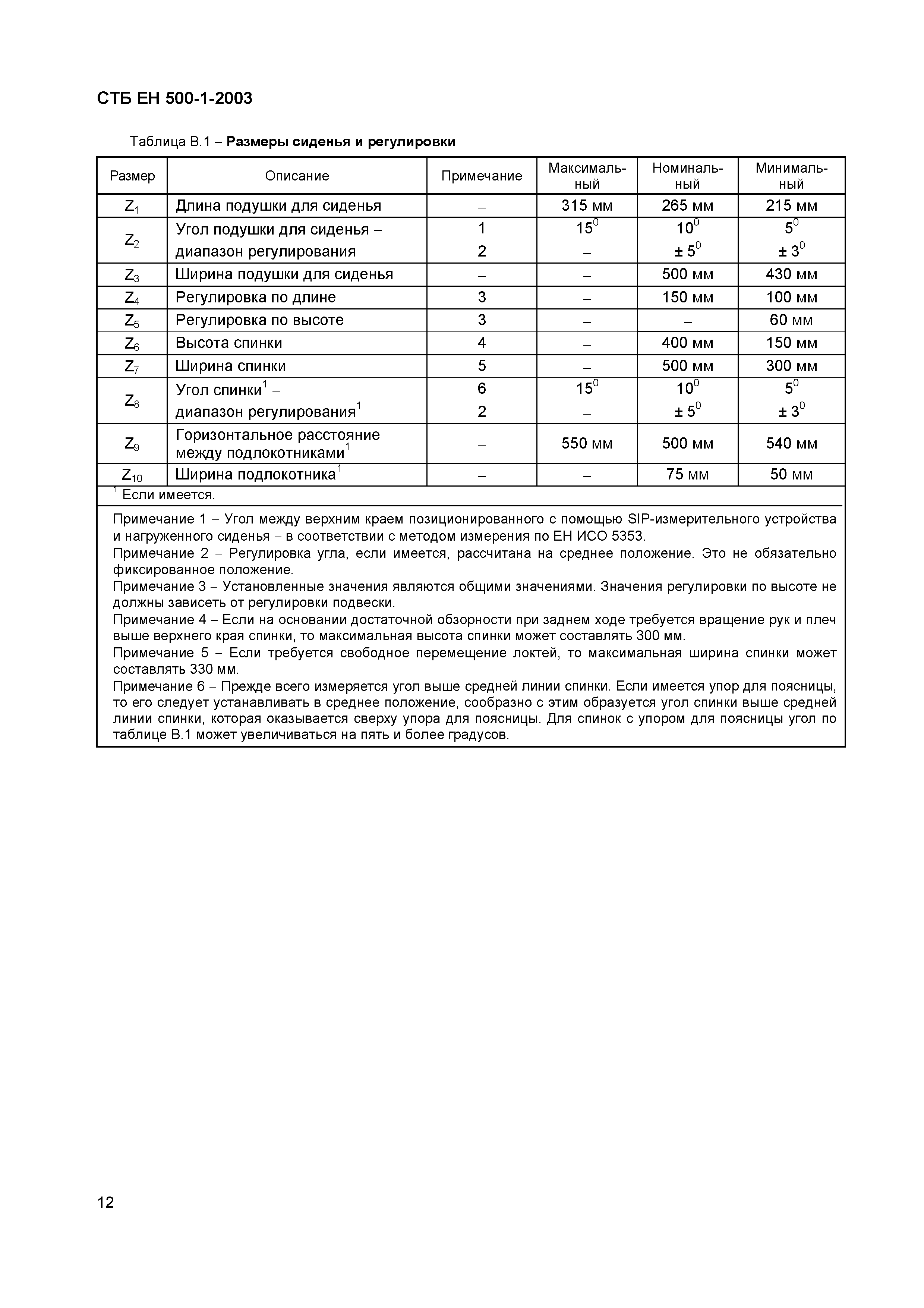 СТБ ЕН 500-1-2003

Таблица В.1 – **Размеры сиденья и регулировки**

| Размер | Описание | Примечание | Максимальный | Номинальный | Минимальный |
|---|---|---|---|---|---|
| $Z_1$ | Длина подушки для сиденья | – | 315 мм | 265 мм | 215 мм |
| $Z_2$ | Угол подушки для сиденья – диапазон регулирования | 1 2 | $15^0$ – | $10^0$ $\pm 5^0$ | $5^0$ $\pm 3^0$ |
| $Z_3$ | Ширина подушки для сиденья | – | – | 500 мм | 430 мм |
| $Z_4$ | Регулировка по длине | 3 | – | 150 мм | 100 мм |
| $Z_5$ | Регулировка по высоте | 3 | – | – | 60 мм |
| $Z_6$ | Высота спинки | 4 | – | 400 мм | 150 мм |
| $Z_7$ | Ширина спинки | 5 | – | 500 мм | 300 мм |
| $Z_8$ | Угол спинки$^1$ – диапазон регулирования$^1$ | 6 2 | $15^0$ – | $10^0$ $\pm 5^0$ | $5^0$ $\pm 3^0$ |
| $Z_9$ | Горизонтальное расстояние между подлокотниками$^1$ | – | 550 мм | 500 мм | 540 мм |
| $Z_{10}$ | Ширина подлокотника$^1$ | – | – | 75 мм | 50 мм |

$^1$ Если имеется.

Примечание 1 – Угол между верхним краем позиционированного с помощью SIP-измерительного устройства и нагруженного сиденья – в соответствии с методом измерения по ЕН ИСО 5353.
Примечание 2 – Регулировка угла, если имеется, рассчитана на среднее положение. Это не обязательно фиксированное положение.
Примечание 3 – Установленные значения являются общими значениями. Значения регулировки по высоте не должны зависеть от регулировки подвески.
Примечание 4 – Если на основании достаточной обзорности при заднем ходе требуется вращение рук и плеч выше верхнего края спинки, то максимальная высота спинки может составлять 300 мм.
Примечание 5 – Если требуется свободное перемещение локтей, то максимальная ширина спинки может составлять 330 мм.
Примечание 6 – Прежде всего измеряется угол выше средней линии спинки. Если имеется упор для поясницы, то его следует устанавливать в среднее положение, сообразно с этим образуется угол спинки выше средней линии спинки, которая оказывается сверху упора для поясницы. Для спинок с упором для поясницы угол по таблице В.1 может увеличиваться на пять и более градусов.

12